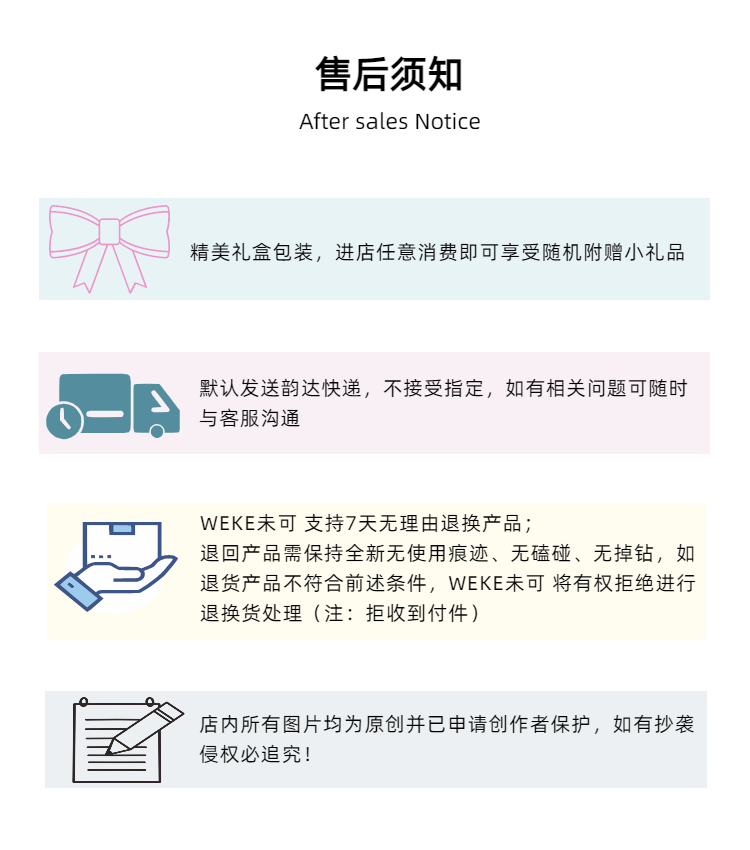 售后须知

After sales Notice

精美礼盒包装，进店任意消费即可享受随机附赠小礼品

默认发送韵达快递，不接受指定，如有相关问题可随时与客服沟通

WEKE未可 支持7天无理由退换产品；
退回产品需保持全新无使用痕迹、无磕碰、无掉钻，如退货产品不符合前述条件，WEKE未可 将有权拒绝进行退换货处理（注：拒收到付件）

店内所有图片均为原创并已申请创作者保护，如有抄袭侵权必追究！